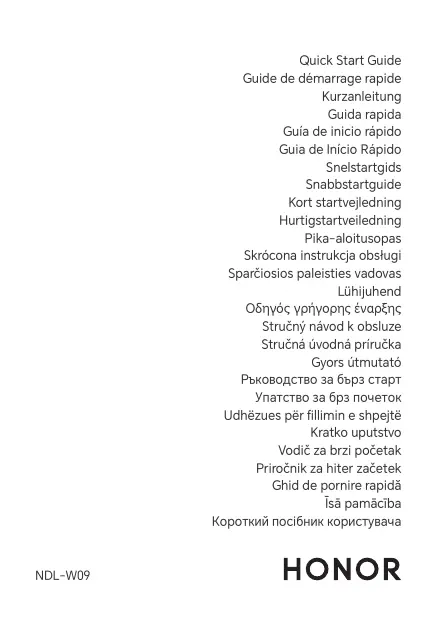 Quick Start Guide
Guide de démarrage rapide
Kurzanleitung
Guida rapida
Guía de inicio rápido
Guia de Início Rápido
Snelstartgids
Snabbstartguide
Kort startvejledning
Hurtigstartveiledning
Pika-aloitusopas
Skrócona instrukcja obsługi
Sparčiosios paleisties vadovas
Lühijuhend
Οδηγός γρήγορης έναρξης
Stručný návod k obsluze
Stručná úvodná príručka
Gyors útmutató
Ръководство за бърз старт
Упатство за брз почеток
Udhëzues për fillimin e shpejtë
Kratko uputstvo
Vodič za brzi početak
Priročnik za hiter začetek
Ghid de pornire rapidă
Īsā pamācība
Короткий посібник користувача

NDL-W09

HONOR